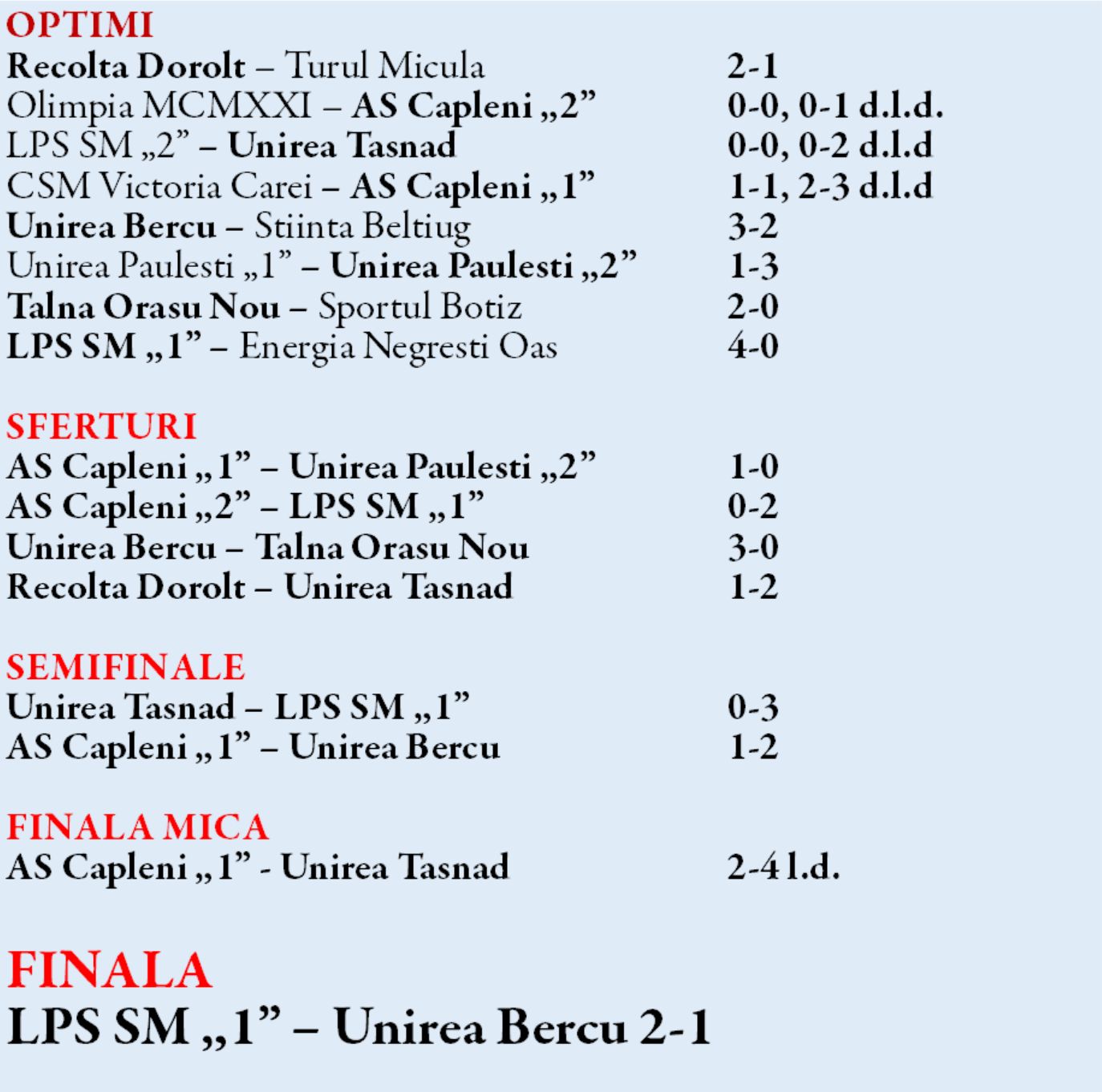 OPTIMI
Recolta Dorolt – Turul Micula 2-1
Olimpia MCMXXI – AS Capleni „2” 0-0, 0-1 d.l.d.
LPS SM „2” – Unirea Tasnad 0-0, 0-2 d.l.d
CSM Victoria Carei – AS Capleni „1” 1-1, 2-3 d.l.d
Unirea Bercu – Stiinta Beltiug 3-2
Unirea Paulesti „1” – Unirea Paulesti „2” 1-3
Talna Orasu Nou – Sportul Botiz 2-0
LPS SM „1” – Energia Negresti Oas 4-0

SFERTURI
AS Capleni „1” – Unirea Paulesti „2” 1-0
AS Capleni „2” – LPS SM „1” 0-2
Unirea Bercu – Talna Orasu Nou 3-0
Recolta Dorolt – Unirea Tasnad 1-2

SEMIFINALE
Unirea Tasnad – LPS SM „1” 0-3
AS Capleni „1” – Unirea Bercu 1-2

FINALA MICA
AS Capleni „1” - Unirea Tasnad 2-4 l.d.

FINALA
LPS SM „1” – Unirea Bercu 2-1